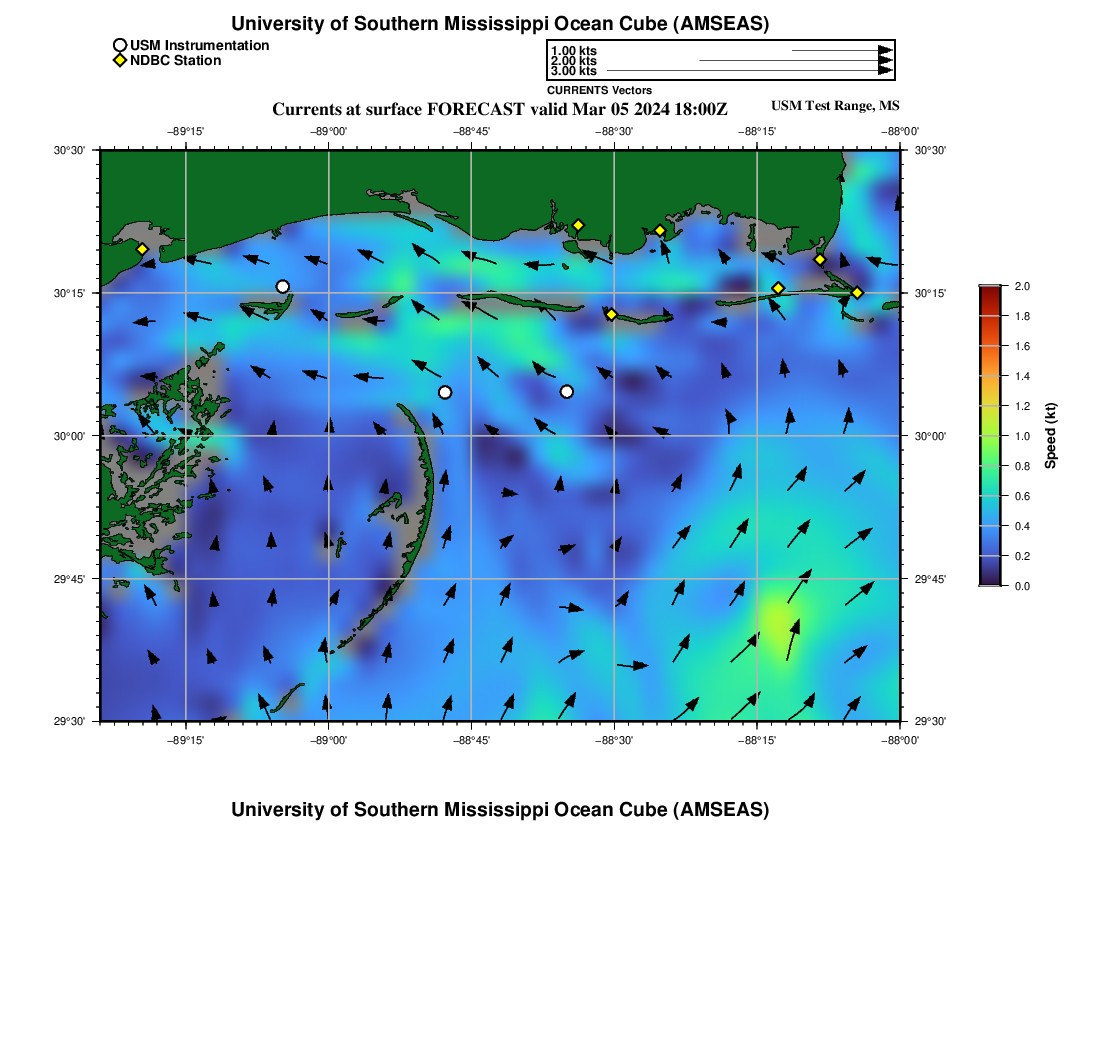 University of Southern Mississippi Ocean Cube (AMSEAS)

USM Instrumentation
NDBC Station

1.00 kts
2.00 kts
3.00 kts
CURRENTS Vectors

Currents at surface FORECAST valid Mar 05 2024 18:00Z

USM Test Range, MS

−89°15' −89°00' −88°45' −88°30' −88°15' −88°00'

30°30'
30°15'
30°00'
29°45'
29°30'

30°30'
30°15'
30°00'
29°45'
29°30'

−89°15' −89°00' −88°45' −88°30' −88°15' −88°00'

2.0
1.8
1.6
1.4
1.2
1.0
0.8
0.6
0.4
0.2
0.0
Speed (kt)

University of Southern Mississippi Ocean Cube (AMSEAS)